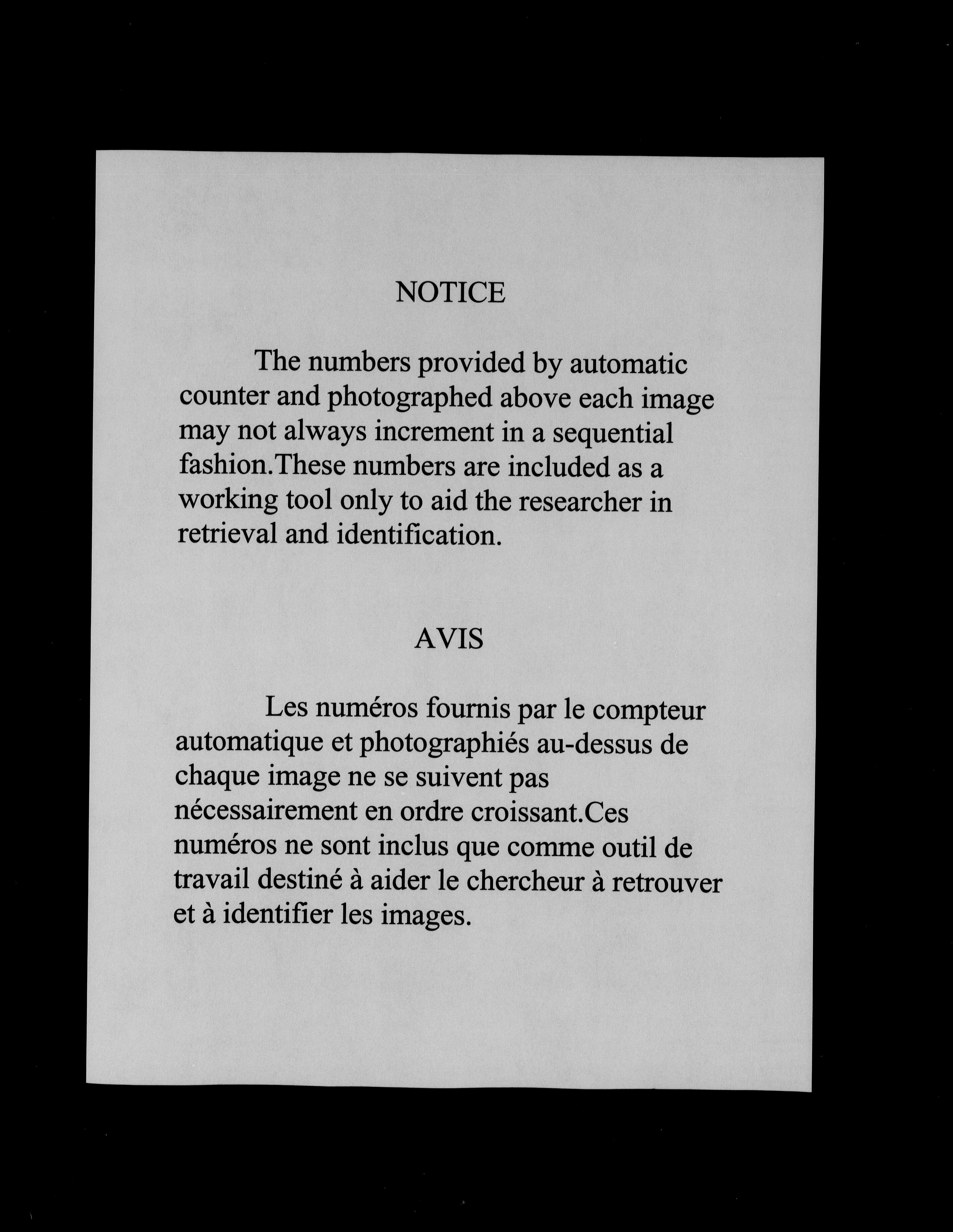 NOTICE

The numbers provided by automatic counter and photographed above each image may not always increment in a sequential fashion.These numbers are included as a working tool only to aid the researcher in retrieval and identification.

AVIS

Les numéros fournis par le compteur automatique et photographiés au-dessus de chaque image ne se suivent pas nécessairement en ordre croissant.Ces numéros ne sont inclus que comme outil de travail destiné à aider le chercheur à retrouver et à identifier les images.